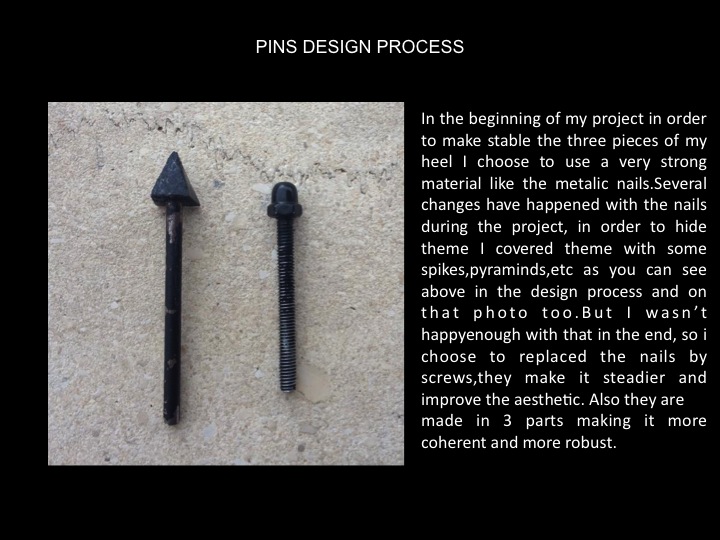 PINS DESIGN PROCESS

In the beginning of my project in order to make stable the three pieces of my heel I choose to use a very strong material like the metalic nails.Several changes have happened with the nails during the project, in order to hide theme I covered theme with some spikes,pyraminds,etc as you can see above in the design process and on that photo too.But I wasn't happyenough with that in the end, so i choose to replaced the nails by screws,they make it steadier and improve the aesthetic. Also they are made in 3 parts making it more coherent and more robust.